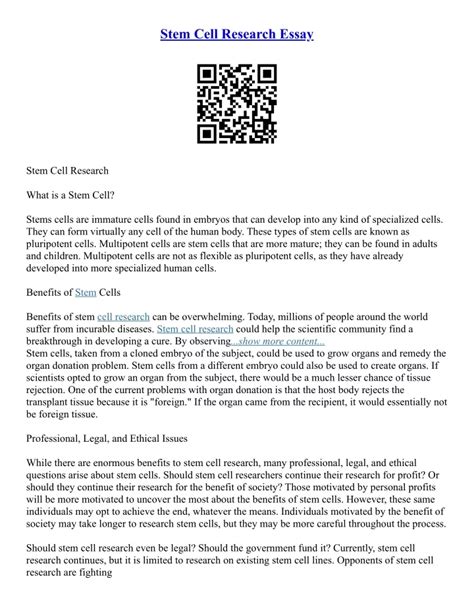 Stem Cell Research Essay

Stem Cell Research

What is a Stem Cell?

Stems cells are immature cells found in embryos that can develop into any kind of specialized cells. They can form virtually any cell of the human body. These types of stem cells are known as pluripotent cells. Multipotent cells are stem cells that are more mature; they can be found in adults and children. Multipotent cells are not as flexible as pluripotent cells, as they have already developed into more specialized human cells.

Benefits of Stem Cells

Benefits of stem cell research can be overwhelming. Today, millions of people around the world suffer from incurable diseases. Stem cell research could help the scientific community find a breakthrough in developing a cure. By observing...show more content...
Stem cells, taken from a cloned embryo of the subject, could be used to grow organs and remedy the organ donation problem. Stem cells from a different embryo could also be used to create organs. If scientists opted to grow an organ from the subject, there would be a much lesser chance of tissue rejection. One of the current problems with organ donation is that the host body rejects the transplant tissue because it is "foreign." If the organ came from the recipient, it would essentially not be foreign tissue.

Professional, Legal, and Ethical Issues

While there are enormous benefits to stem cell research, many professional, legal, and ethical questions arise about stem cells. Should stem cell researchers continue their research for profit? Or should they continue their research for the benefit of society? Those motivated by personal profits will be more motivated to uncover the most about the benefits of stem cells. However, these same individuals may opt to achieve the end, whatever the means. Individuals motivated by the benefit of society may take longer to research stem cells, but they may be more careful throughout the process.

Should stem cell research even be legal? Should the government fund it? Currently, stem cell research continues, but it is limited to research on existing stem cell lines. Opponents of stem cell research are fighting